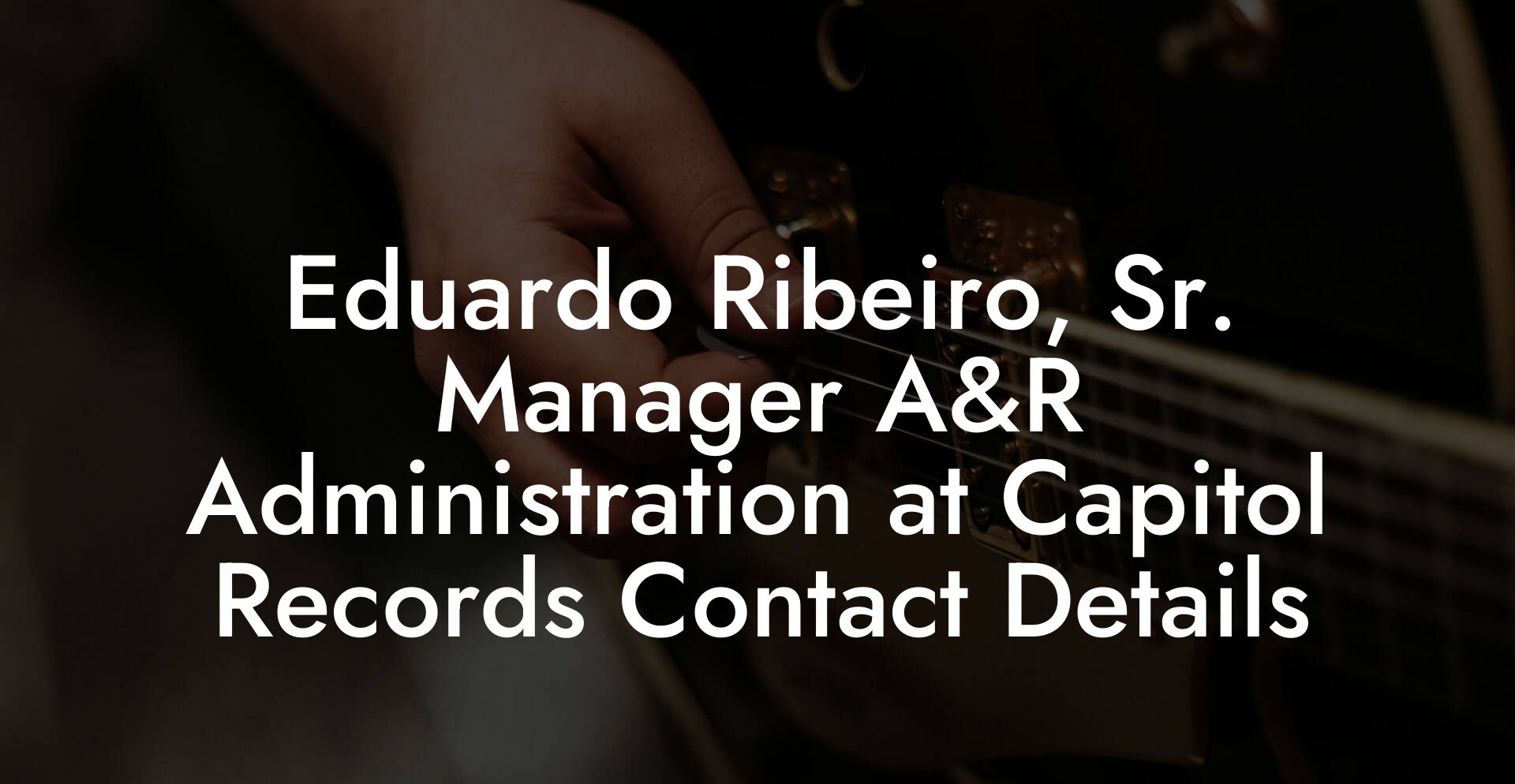 Eduardo Ribeiro, Sr. Manager A&R Administration at Capitol Records Contact Details